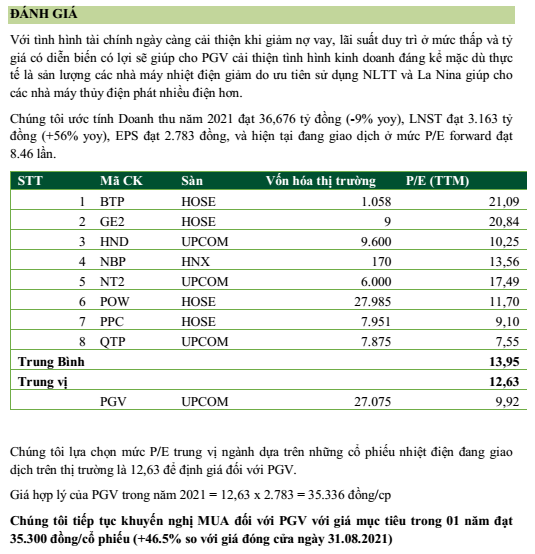 ĐÁNH GIÁ

Với tình hình tài chính ngày càng cải thiện khi giảm nợ vay, lãi suất duy trì ở mức thấp và tỷ giá có diễn biến có lợi sẽ giúp cho PGV cải thiện tình hình kinh doanh đáng kể mặc dù thực tế là sản lượng các nhà máy nhiệt điện giảm do ưu tiên sử dụng NLTT và La Nina giúp cho các nhà máy thủy điện phát nhiều điện hơn.

Chúng tôi ước tính Doanh thu năm 2021 đạt 36,676 tỷ đồng (-9% yoy), LNST đạt 3.163 tỷ đồng (+56% yoy), EPS đạt 2.783 đồng, và hiện tại đang giao dịch ở mức P/E forward đạt 8.46 lần.

| STT | Mã CK | Sàn | Vốn hóa thị trường | P/E (TTM) |
|---|---|---|---|---|
| 1 | BTP | HOSE | 1.058 | 21,09 |
| 2 | GE2 | HOSE | 9 | 20,84 |
| 3 | HND | UPCOM | 9.600 | 10,25 |
| 4 | NBP | HNX | 170 | 13,56 |
| 5 | NT2 | UPCOM | 6.000 | 17,49 |
| 6 | POW | HOSE | 27.985 | 11,70 |
| 7 | PPC | HOSE | 7.951 | 9,10 |
| 8 | QTP | UPCOM | 7.875 | 7,55 |
| Trung Bình | | | | 13,95 |
| Trung vị | | | | 12,63 |
| | PGV | UPCOM | 27.075 | 9,92 |

Chúng tôi lựa chọn mức P/E trung vị ngành dựa trên những cổ phiếu nhiệt điện đang giao dịch trên thị trường là 12,63 để định giá đối với PGV.

Giá hợp lý của PGV trong năm 2021 = 12,63 x 2.783 = 35.336 đồng/cp

Chúng tôi tiếp tục khuyến nghị MUA đối với PGV với giá mục tiêu trong 01 năm đạt 35.300 đồng/cổ phiếu (+46.5% so với giá đóng cửa ngày 31.08.2021)